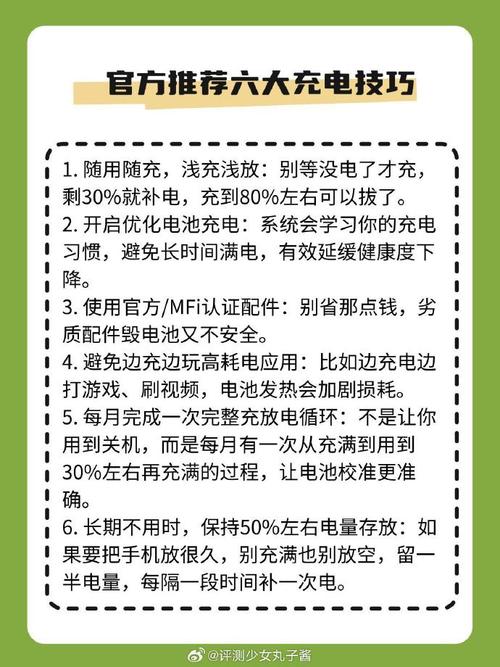 官方推荐六大充电技巧

1. 随用随充，浅充浅放：别等没电了才充，剩30%就补电，充到80%左右可以拔了。

2. 开启优化电池充电：系统会学习你的充电习惯，避免长时间满电，有效延缓健康度下降。

3. 使用官方/MFi认证配件：别省那点钱，劣质配件毁电池又不安全。

4. 避免边充边玩高耗电应用：比如边充电边打游戏、刷视频，电池发热会加剧损耗。

5. 每月完成一次完整充放电循环：不是让你用到关机，而是每月有一次从充满到用到30%左右再充满的过程，让电池校准更准确。

6. 长期不用时，保持50%左右电量存放：如果要把手机放很久，别充满也别放空，留一半电量，每隔一段时间补一次电。

@评测少女丸子酱